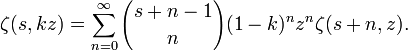 $\zeta(s, kz) = \sum_{n=0}^{\infty} \binom{s+n-1}{n} (1-k)^n z^n \zeta(s+n, z).$